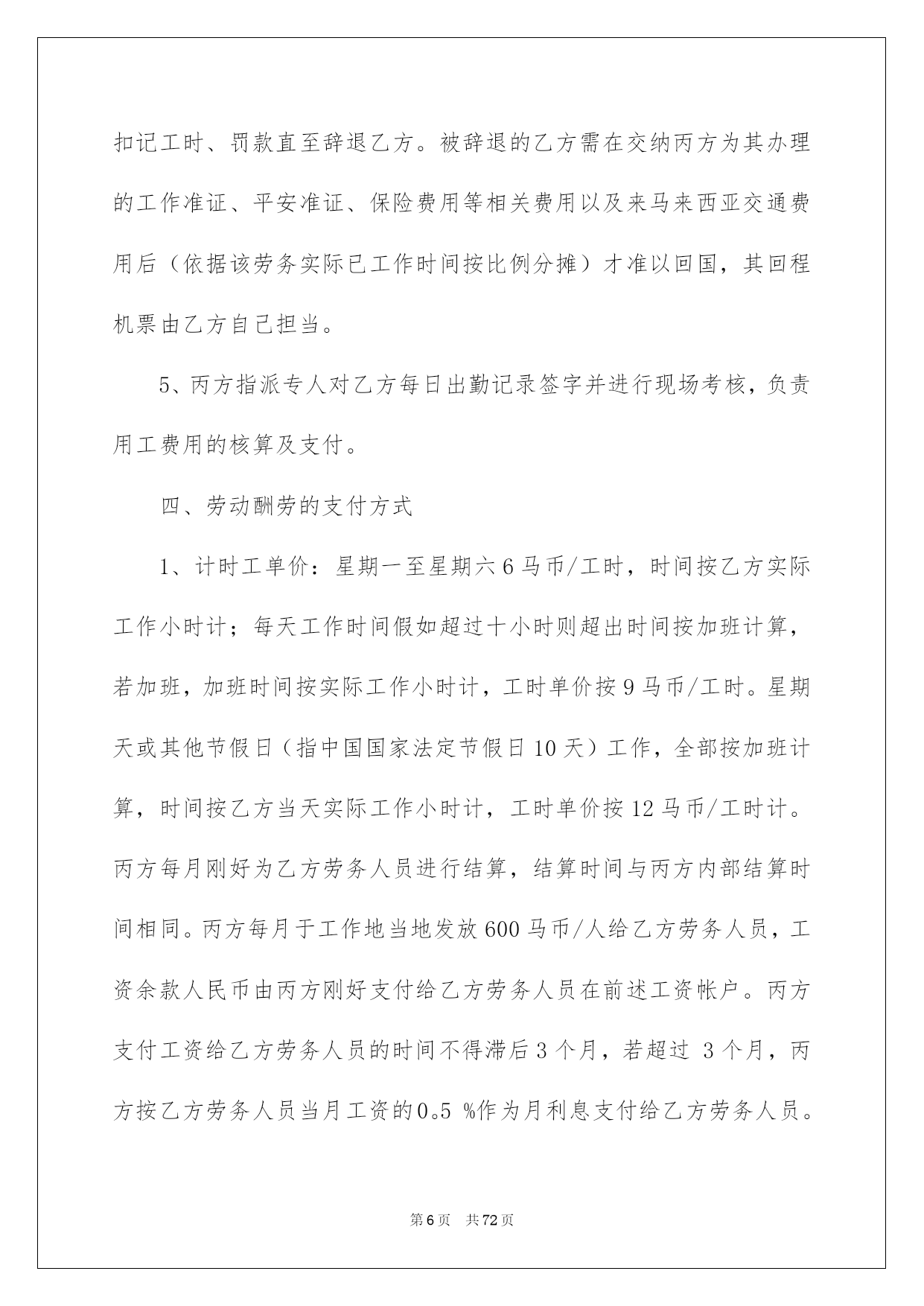 扣记工时、罚款直至辞退乙方。被辞退的乙方需在交纳丙方为其办理的工作准证、平安准证、保险费用等相关费用以及来马来西亚交通费用后（依据该劳务实际已工作时间按比例分摊）才准以回国，其回程机票由乙方自己担当。

5、丙方指派专人对乙方每日出勤记录签字并进行现场考核，负责用工费用的核算及支付。

四、劳动酬劳的支付方式

1、计时工单价：星期一至星期六6马币/工时，时间按乙方实际工作小时计；每天工作时间假如超过十小时则超出时间按加班计算，若加班，加班时间按实际工作小时计，工时单价按9马币/工时。星期天或其他节假日（指中国国家法定节假日10天）工作，全部按加班计算，时间按乙方当天实际工作小时计，工时单价按12马币/工时计。丙方每月刚好为乙方劳务人员进行结算，结算时间与丙方内部结算时间相同。丙方每月于工作地当地发放600马币/人给乙方劳务人员，工资余款人民币由丙方刚好支付给乙方劳务人员在前述工资帐户。丙方支付工资给乙方劳务人员的时间不得滞后3个月，若超过 3个月，丙方按乙方劳务人员当月工资的0。5 %作为月利息支付给乙方劳务人员。

第6页 共72页